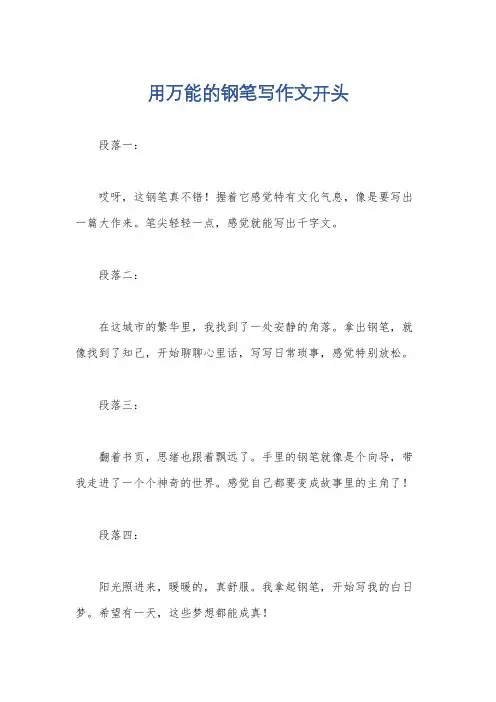 用万能的钢笔写作文开头

段落一：

哎呀，这钢笔真不错！握着它感觉特有文化气息，像是要写出一篇大作来。笔尖轻轻一点，感觉就能写出千字文。

段落二：

在这城市的繁华里，我找到了一处安静的角落。拿出钢笔，就像找到了知己，开始聊聊心里话，写写日常琐事，感觉特别放松。

段落三：

翻着书页，思绪也跟着飘远了。手里的钢笔就像是个向导，带我走进了一个个神奇的世界。感觉自己都要变成故事里的主角了！

段落四：

阳光照进来，暖暖的，真舒服。我拿起钢笔，开始写我的白日梦。希望有一天，这些梦想都能成真！